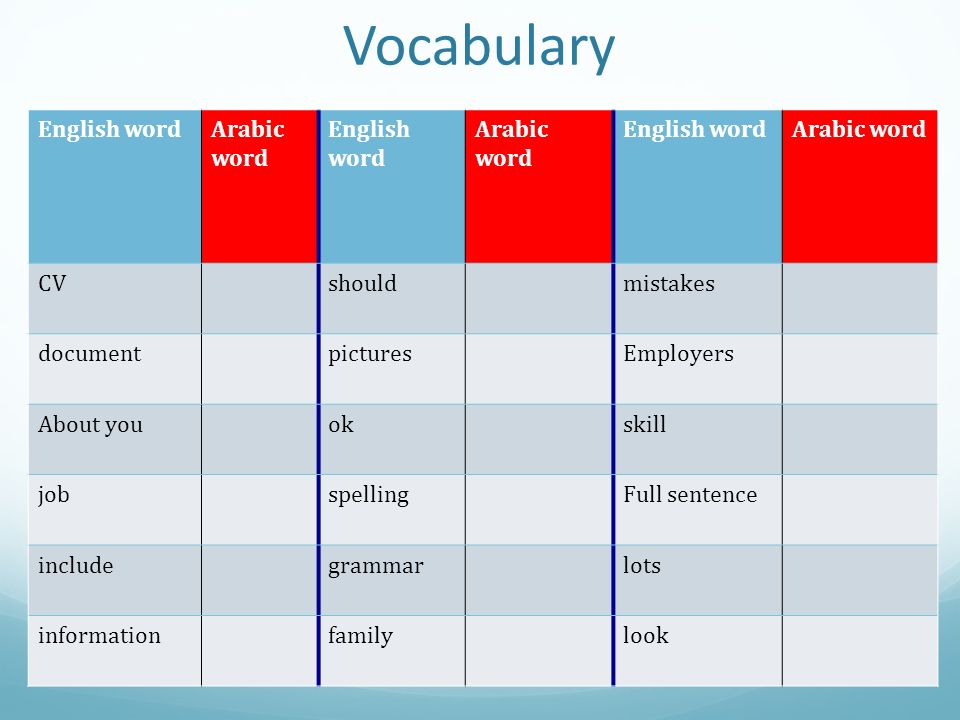 Vocabulary

| English word | Arabic word | English word | Arabic word | English word | Arabic word |
|---|---|---|---|---|---|
| CV | | should | | mistakes | |
| document | | pictures | | Employers | |
| About you | | ok | | skill | |
| job | | spelling | | Full sentence | |
| include | | grammar | | lots | |
| information | | family | | look | |